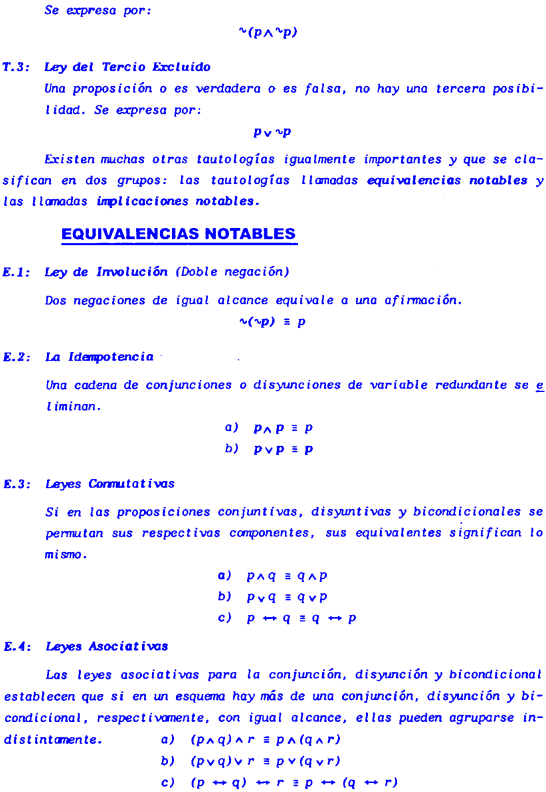 Se expresa por:

$\sim(p \wedge \sim p)$

T.3: Ley del Tercio Excluido

Una proposición o es verdadera o es falsa, no hay una tercera posibilidad. Se expresa por:

$p \vee \sim p$

Existen muchas otras tautologías igualmente importantes y que se clasifican en dos grupos: las tautologías llamadas equivalencias notables y las llamadas implicaciones notables.

EQUIVALENCIAS NOTABLES

E.1: Ley de Involución (Doble negación)

Dos negaciones de igual alcance equivale a una afirmación.

$\sim(\sim p) \equiv p$

E.2: La Idempotencia

Una cadena de conjunciones o disyunciones de variable redundante se eliminan.

a) $p \wedge p \equiv p$
b) $p \vee p \equiv p$

E.3: Leyes Conmutativas

Si en las proposiciones conjuntivas, disyuntivas y bicondicionales se permutan sus respectivas componentes, sus equivalentes significan lo mismo.

a) $p \wedge q \equiv q \wedge p$
b) $p \vee q \equiv q \vee p$
c) $p \leftrightarrow q \equiv q \leftrightarrow p$

E.4: Leyes Asociativas

Las leyes asociativas para la conjunción, disyunción y bicondicional establecen que si en un esquema hay más de una conjunción, disyunción y bicondicional, respectivamente, con igual alcance, ellas pueden agruparse indistintamente.

a) $(p \wedge q) \wedge r \equiv p \wedge (q \wedge r)$
b) $(p \vee q) \vee r \equiv p \vee (q \vee r)$
c) $(p \leftrightarrow q) \leftrightarrow r \equiv p \leftrightarrow (q \leftrightarrow r)$